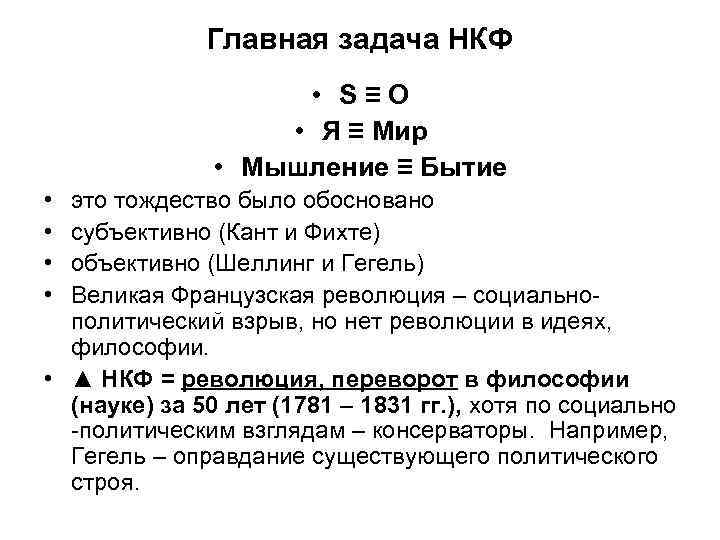 Главная задача НКФ

• S ≡ O
• Я ≡ Мир
• Мышление ≡ Бытие

• это тождество было обосновано
• субъективно (Кант и Фихте)
• объективно (Шеллинг и Гегель)
• Великая Французская революция – социально-политический взрыв, но нет революции в идеях, философии.
• ▲ НКФ = революция, переворот в философии (науке) за 50 лет (1781 – 1831 гг.), хотя по социально -политическим взглядам – консерваторы. Например, Гегель – оправдание существующего политического строя.